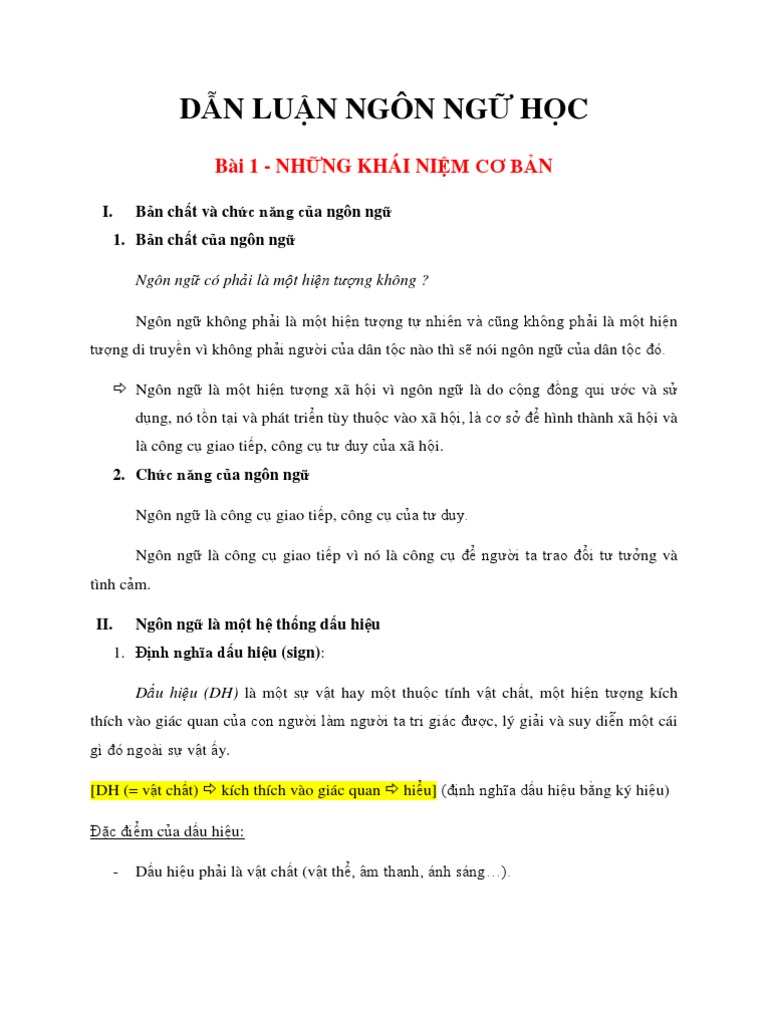 DẪN LUẬN NGÔN NGỮ HỌC

Bài 1 - NHỮNG KHÁI NIỆM CƠ BẢN

I. Bản chất và chức năng của ngôn ngữ

1. Bản chất của ngôn ngữ

Ngôn ngữ có phải là một hiện tượng không ?

Ngôn ngữ không phải là một hiện tượng tự nhiên và cũng không phải là một hiện tượng di truyền vì không phải người của dân tộc nào thì sẽ nói ngôn ngữ của dân tộc đó.

⇨ Ngôn ngữ là một hiện tượng xã hội vì ngôn ngữ là do cộng đồng qui ước và sử dụng, nó tồn tại và phát triển tùy thuộc vào xã hội, là cơ sở để hình thành xã hội và là công cụ giao tiếp, công cụ tư duy của xã hội.

2. Chức năng của ngôn ngữ

Ngôn ngữ là công cụ giao tiếp, công cụ của tư duy.

Ngôn ngữ là công cụ giao tiếp vì nó là công cụ để người ta trao đổi tư tưởng và tình cảm.

II. Ngôn ngữ là một hệ thống dấu hiệu

1. Định nghĩa dấu hiệu (sign):

Dấu hiệu (DH) là một sự vật hay một thuộc tính vật chất, một hiện tượng kích thích vào giác quan của con người làm người ta tri giác được, lý giải và suy diễn một cái gì đó ngoài sự vật ấy.

[DH (= vật chất) ⇨ kích thích vào giác quan ⇨ hiểu] (định nghĩa dấu hiệu bằng ký hiệu)

Đặc điểm của dấu hiệu:

- Dấu hiệu phải là vật chất (vật thể, âm thanh, ánh sáng…).